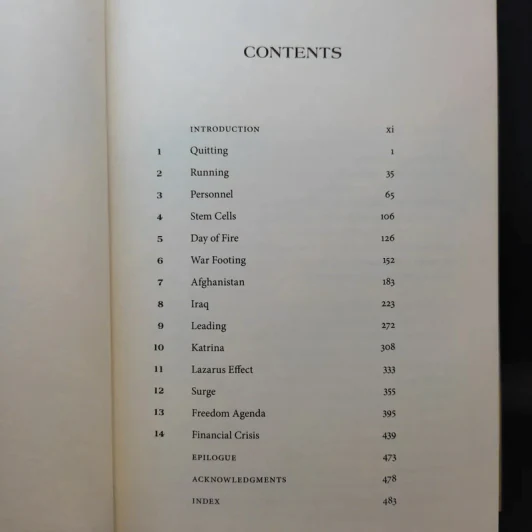 CONTENTS

| | | |
|---|---|---|
| | INTRODUCTION | xi |
| 1 | Quitting | 1 |
| 2 | Running | 35 |
| 3 | Personnel | 65 |
| 4 | Stem Cells | 106 |
| 5 | Day of Fire | 126 |
| 6 | War Footing | 152 |
| 7 | Afghanistan | 183 |
| 8 | Iraq | 223 |
| 9 | Leading | 272 |
| 10 | Katrina | 308 |
| 11 | Lazarus Effect | 333 |
| 12 | Surge | 355 |
| 13 | Freedom Agenda | 395 |
| 14 | Financial Crisis | 439 |
| | EPILOGUE | 473 |
| | ACKNOWLEDGMENTS | 478 |
| | INDEX | 483 |